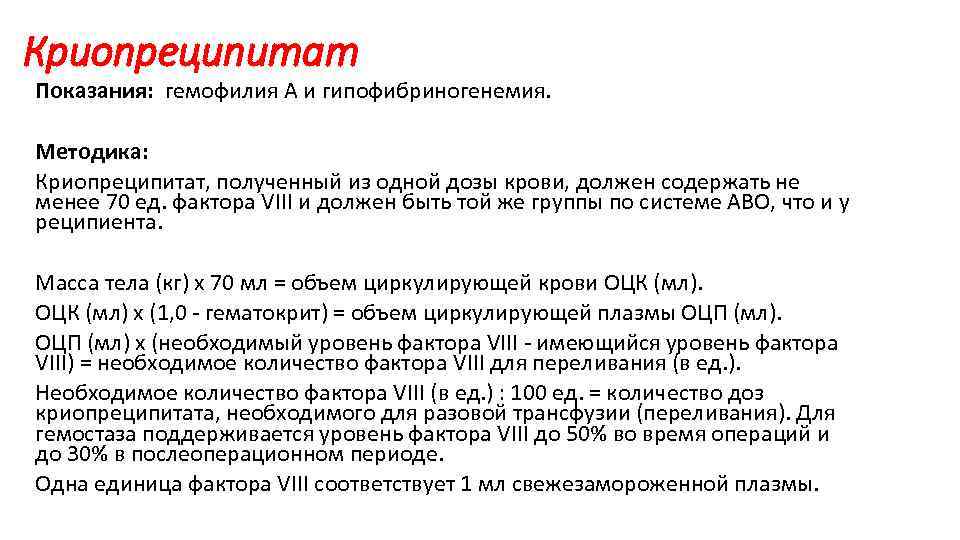 Криопреципитат

Показания: гемофилия А и гипофибриногенемия.

Методика:
Криопреципитат, полученный из одной дозы крови, должен содержать не менее 70 ед. фактора VIII и должен быть той же группы по системе АВО, что и у реципиента.

Масса тела (кг) х 70 мл = объем циркулирующей крови ОЦК (мл).
ОЦК (мл) х (1,0 - гематокрит) = объем циркулирующей плазмы ОЦП (мл).
ОЦП (мл) х (необходимый уровень фактора VIII - имеющийся уровень фактора VIII) = необходимое количество фактора VIII для переливания (в ед.).
Необходимое количество фактора VIII (в ед.) : 100 ед. = количество доз криопреципитата, необходимого для разовой трансфузии (переливания). Для гемостаза поддерживается уровень фактора VIII до 50% во время операций и до 30% в послеоперационном периоде.
Одна единица фактора VIII соответствует 1 мл свежезамороженной плазмы.